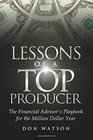 LESSONS OF A TOP PRODUCER

The Financial Advisor's Playbook for the Million Dollar Year

DON WATSON